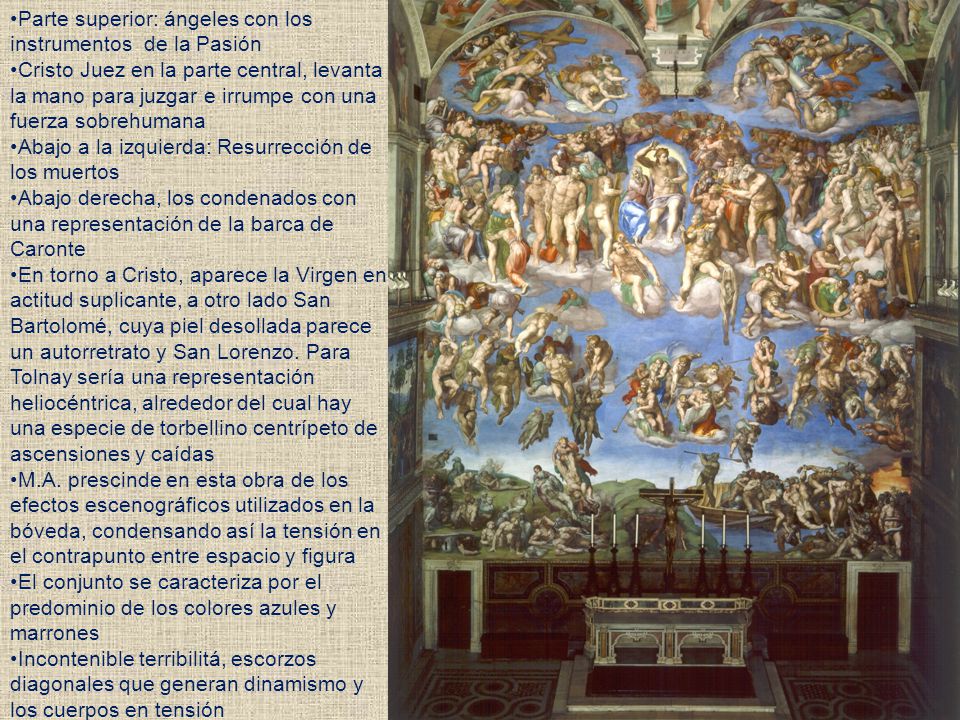 •Parte superior: ángeles con los instrumentos de la Pasión
•Cristo Juez en la parte central, levanta la mano para juzgar e irrumpe con una fuerza sobrehumana
•Abajo a la izquierda: Resurrección de los muertos
•Abajo derecha, los condenados con una representación de la barca de Caronte
•En torno a Cristo, aparece la Virgen en actitud suplicante, a otro lado San Bartolomé, cuya piel desollada parece un autorretrato y San Lorenzo. Para Tolnay sería una representación heliocéntrica, alrededor del cual hay una especie de torbellino centrípeto de ascensiones y caídas
•M.A. prescinde en esta obra de los efectos escenográficos utilizados en la bóveda, condensando así la tensión en el contrapunto entre espacio y figura
•El conjunto se caracteriza por el predominio de los colores azules y marrones
•Incontenible terribilitá, escorzos diagonales que generan dinamismo y los cuerpos en tensión